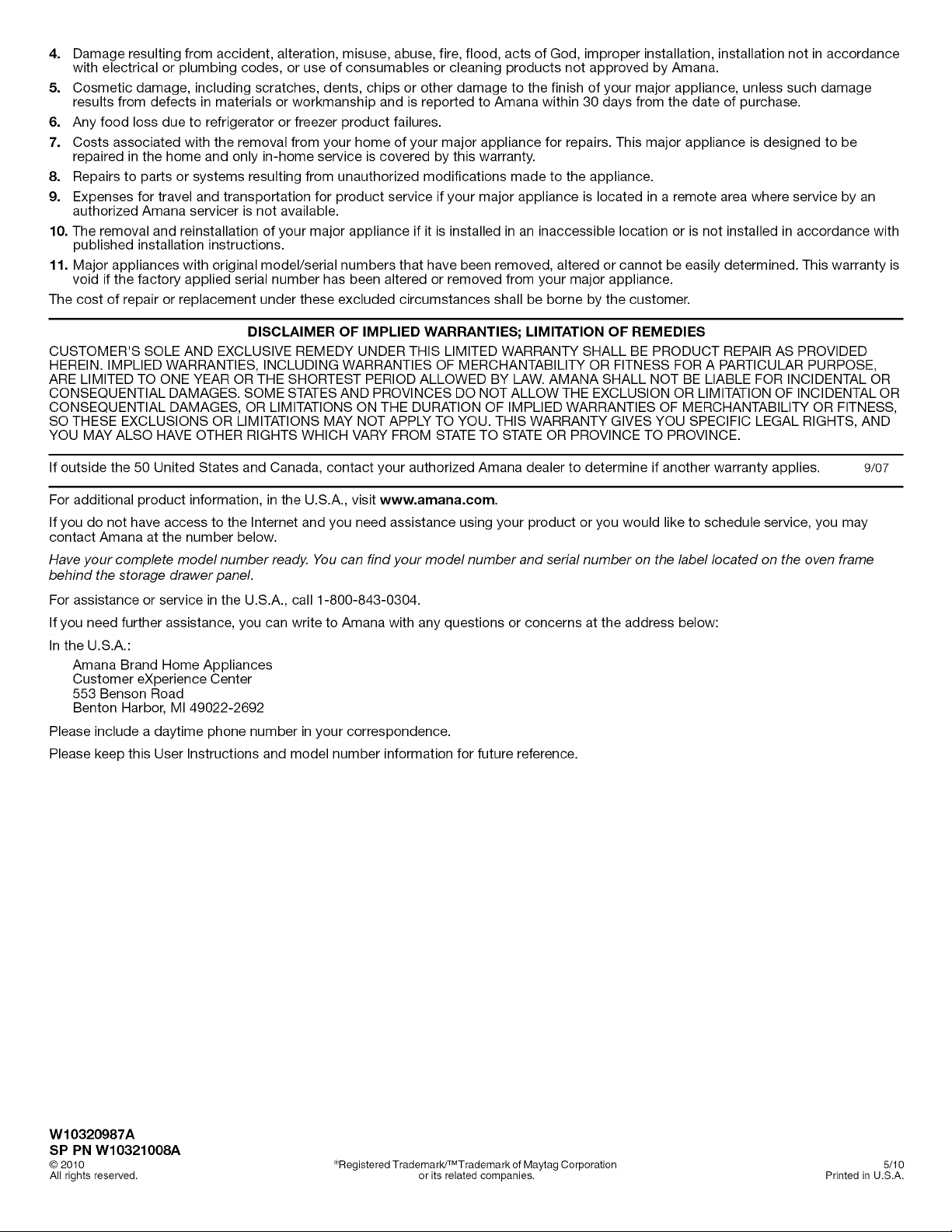 4. Damage resulting from accident, alteration, misuse, abuse, fire, flood, acts of God, improper installation, installation not in accordance with electrical or plumbing codes, or use of consumables or cleaning products not approved by Amana.
5. Cosmetic damage, including scratches, dents, chips or other damage to the finish of your major appliance, unless such damage results from defects in materials or workmanship and is reported to Amana within 30 days from the date of purchase.
6. Any food loss due to refrigerator or freezer product failures.
7. Costs associated with the removal from your home of your major appliance for repairs. This major appliance is designed to be repaired in the home and only in-home service is covered by this warranty.
8. Repairs to parts or systems resulting from unauthorized modifications made to the appliance.
9. Expenses for travel and transportation for product service if your major appliance is located in a remote area where service by an authorized Amana servicer is not available.
10. The removal and reinstallation of your major appliance if it is installed in an inaccessible location or is not installed in accordance with published installation instructions.
11. Major appliances with original model/serial numbers that have been removed, altered or cannot be easily determined. This warranty is void if the factory applied serial number has been altered or removed from your major appliance.
The cost of repair or replacement under these excluded circumstances shall be borne by the customer.

DISCLAIMER OF IMPLIED WARRANTIES; LIMITATION OF REMEDIES
CUSTOMER'S SOLE AND EXCLUSIVE REMEDY UNDER THIS LIMITED WARRANTY SHALL BE PRODUCT REPAIR AS PROVIDED HEREIN. IMPLIED WARRANTIES, INCLUDING WARRANTIES OF MERCHANTABILITY OR FITNESS FOR A PARTICULAR PURPOSE, ARE LIMITED TO ONE YEAR OR THE SHORTEST PERIOD ALLOWED BY LAW. AMANA SHALL NOT BE LIABLE FOR INCIDENTAL OR CONSEQUENTIAL DAMAGES. SOME STATES AND PROVINCES DO NOT ALLOW THE EXCLUSION OR LIMITATION OF INCIDENTAL OR CONSEQUENTIAL DAMAGES, OR LIMITATIONS ON THE DURATION OF IMPLIED WARRANTIES OF MERCHANTABILITY OR FITNESS, SO THESE EXCLUSIONS OR LIMITATIONS MAY NOT APPLY TO YOU. THIS WARRANTY GIVES YOU SPECIFIC LEGAL RIGHTS, AND YOU MAY ALSO HAVE OTHER RIGHTS WHICH VARY FROM STATE TO STATE OR PROVINCE TO PROVINCE.

If outside the 50 United States and Canada, contact your authorized Amana dealer to determine if another warranty applies. 9/07

For additional product information, in the U.S.A., visit www.amana.com.

If you do not have access to the Internet and you need assistance using your product or you would like to schedule service, you may contact Amana at the number below.

Have your complete model number ready. You can find your model number and serial number on the label located on the oven frame behind the storage drawer panel.

For assistance or service in the U.S.A., call 1-800-843-0304.

If you need further assistance, you can write to Amana with any questions or concerns at the address below:

In the U.S.A.:
Amana Brand Home Appliances
Customer eXperience Center
553 Benson Road
Benton Harbor, MI 49022-2692

Please include a daytime phone number in your correspondence.

Please keep this User Instructions and model number information for future reference.

W10320987A
SP PN W10321008A
© 2010
All rights reserved.
®Registered Trademark/™Trademark of Maytag Corporation or its related companies.
5/10
Printed in U.S.A.